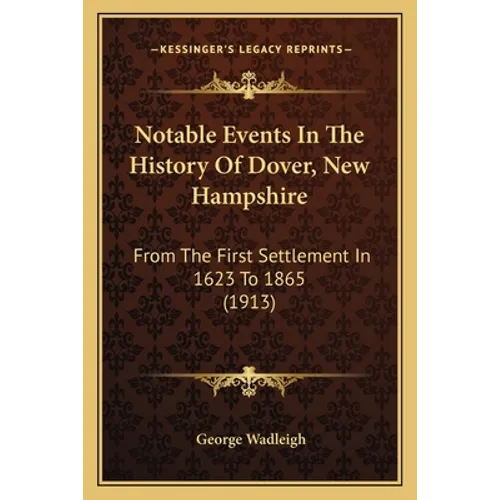 —KESSINGER'S LEGACY REPRINTS—

Notable Events In The History Of Dover, New Hampshire

From The First Settlement In 1623 To 1865 (1913)

George Wadleigh